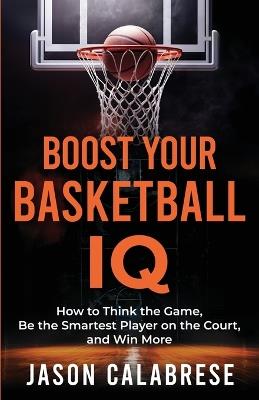 BOOST YOUR BASKETBALL IQ

How to Think the Game, Be the Smartest Player on the Court, and Win More

JASON CALABRESE